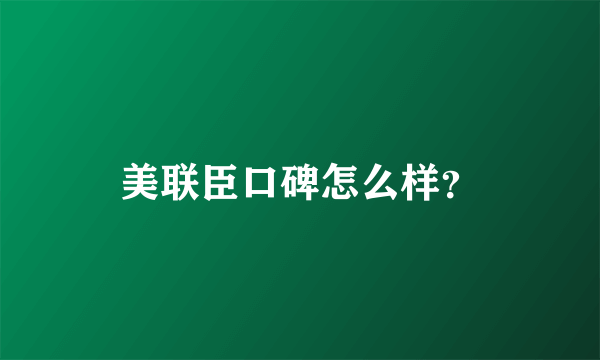 美联臣口碑怎么样?